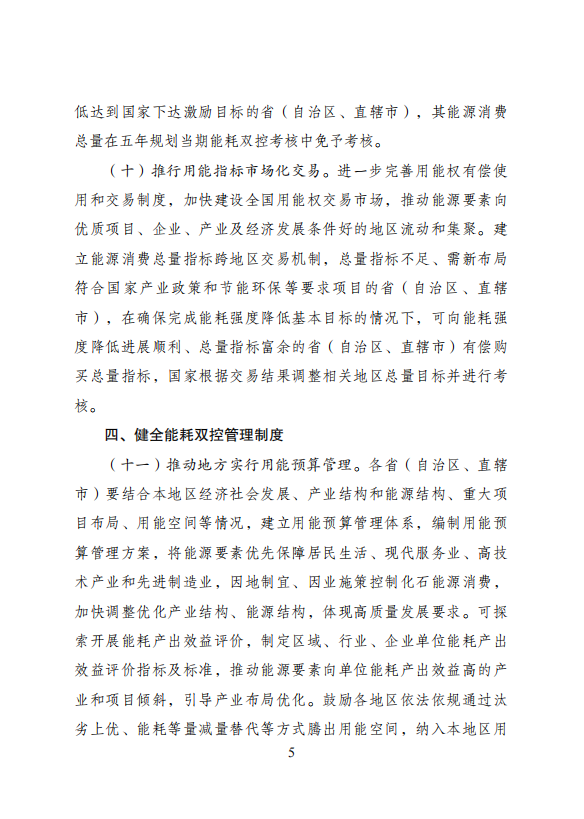 低达到国家下达激励目标的省（自治区、直辖市），其能源消费总量在五年规划当期能耗双控考核中免予考核。

（十）推行用能指标市场化交易。进一步完善用能权有偿使用和交易制度，加快建设全国用能权交易市场，推动能源要素向优质项目、企业、产业及经济发展条件好的地区流动和集聚。建立能源消费总量指标跨地区交易机制，总量指标不足、需新布局符合国家产业政策和节能环保等要求项目的省（自治区、直辖市），在确保完成能耗强度降低基本目标的情况下，可向能耗强度降低进展顺利、总量指标富余的省（自治区、直辖市）有偿购买总量指标，国家根据交易结果调整相关地区总量目标并进行考核。

四、健全能耗双控管理制度

（十一）推动地方实行用能预算管理。各省（自治区、直辖市）要结合本地区经济社会发展、产业结构和能源结构、重大项目布局、用能空间等情况，建立用能预算管理体系，编制用能预算管理方案，将能源要素优先保障居民生活、现代服务业、高技术产业和先进制造业，因地制宜、因业施策控制化石能源消费，加快调整优化产业结构、能源结构，体现高质量发展要求。可探索开展能耗产出效益评价，制定区域、行业、企业单位能耗产出效益评价指标及标准，推动能源要素向单位能耗产出效益高的产业和项目倾斜，引导产业布局优化。鼓励各地区依法依规通过汰劣上优、能耗等量减量替代等方式腾出用能空间，纳入本地区用

5